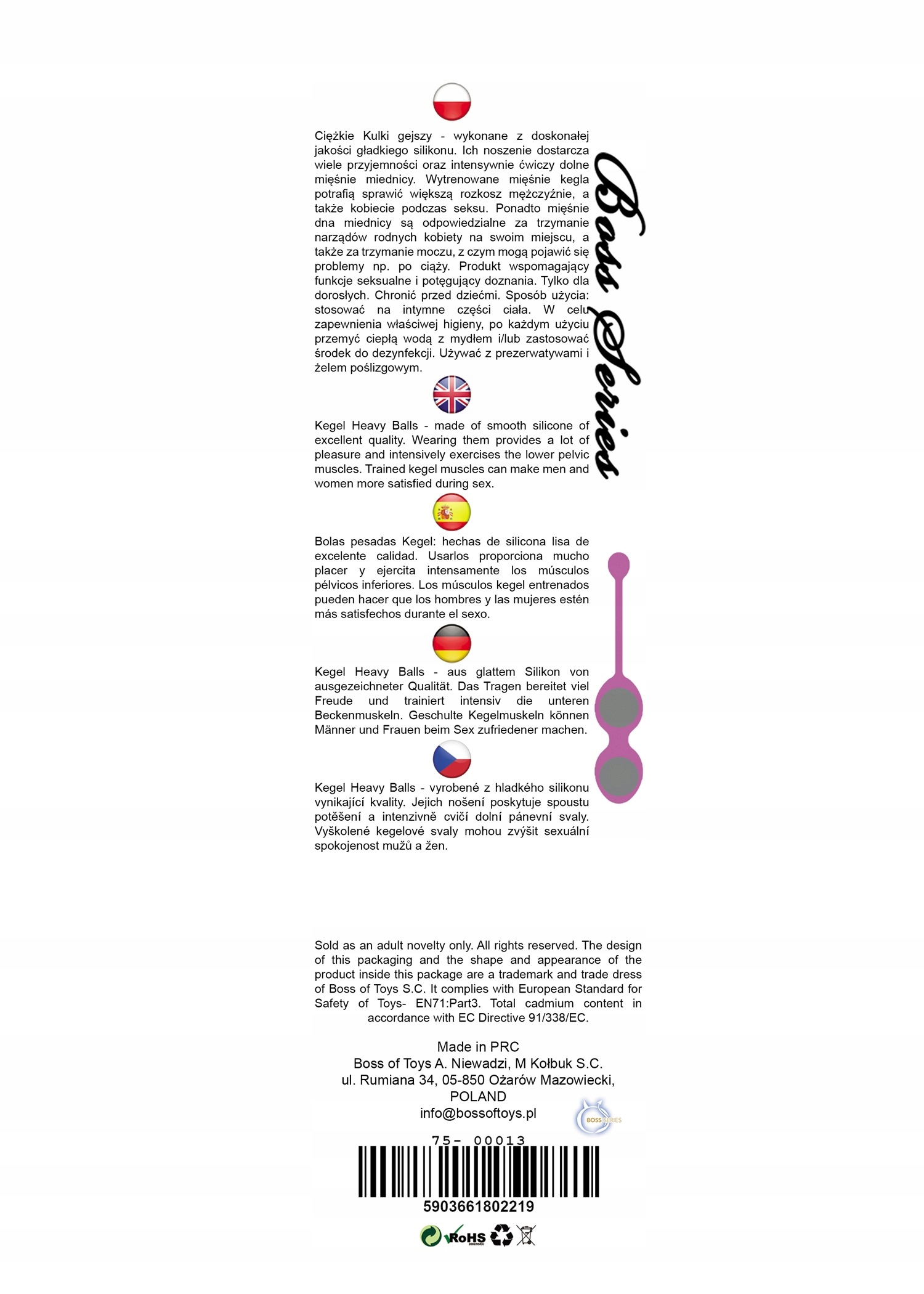 Ciężkie Kulki gejszy - wykonane z doskonałej jakości gładkiego silikonu. Ich noszenie dostarcza wiele przyjemności oraz intensywnie ćwiczy dolne mięśnie miednicy. Wytrenowane mięśnie kegla potrafią sprawić większą rozkosz mężczyźnie, a także kobiecie podczas seksu. Ponadto mięśnie dna miednicy są odpowiedzialne za trzymanie narządów rodnych kobiety na swoim miejscu, a także za trzymanie moczu, z czym mogą pojawić się problemy np. po ciąży. Produkt wspomagający funkcje seksualne i potęgujący doznania. Tylko dla dorosłych. Chronić przed dziećmi. Sposób użycia: stosować na intymne części ciała. W celu zapewnienia właściwej higieny, po każdym użyciu przemyć ciepłą wodą z mydłem i/lub zastosować środek do dezynfekcji. Używać z prezerwatywami i żelem poślizgowym.

Boss Series

Kegel Heavy Balls - made of smooth silicone of excellent quality. Wearing them provides a lot of pleasure and intensively exercises the lower pelvic muscles. Trained kegel muscles can make men and women more satisfied during sex.

Bolas pesadas Kegel: hechas de silicona lisa de excelente calidad. Usarlos proporciona mucho placer y ejercita intensamente los músculos pélvicos inferiores. Los músculos kegel entrenados pueden hacer que los hombres y las mujeres estén más satisfechos durante el sexo.

Kegel Heavy Balls - aus glattem Silikon von ausgezeichneter Qualität. Das Tragen bereitet viel Freude und trainiert intensiv die unteren Beckenmuskeln. Geschulte Kegelmuskeln können Männer und Frauen beim Sex zufriedener machen.

Kegel Heavy Balls - vyrobené z hladkého silikonu vynikající kvality. Jejich nošení poskytuje spoustu potěšení a intenzivně cvičí dolní pánevní svaly. Vyškolené kegelové svaly mohou zvýšit sexuální spokojenost mužů a žen.

Sold as an adult novelty only. All rights reserved. The design of this packaging and the shape and appearance of the product inside this package are a trademark and trade dress of Boss of Toys S.C. It complies with European Standard for Safety of Toys- EN71:Part3. Total cadmium content in accordance with EC Directive 91/338/EC.

Made in PRC
Boss of Toys A. Niewadzi, M Kołbuk S.C.
ul. Rumiana 34, 05-850 Ożarów Mazowiecki,
POLAND
info@bossoftoys.pl

BOSS SERIES

75- 00013
5903661802219

RoHS